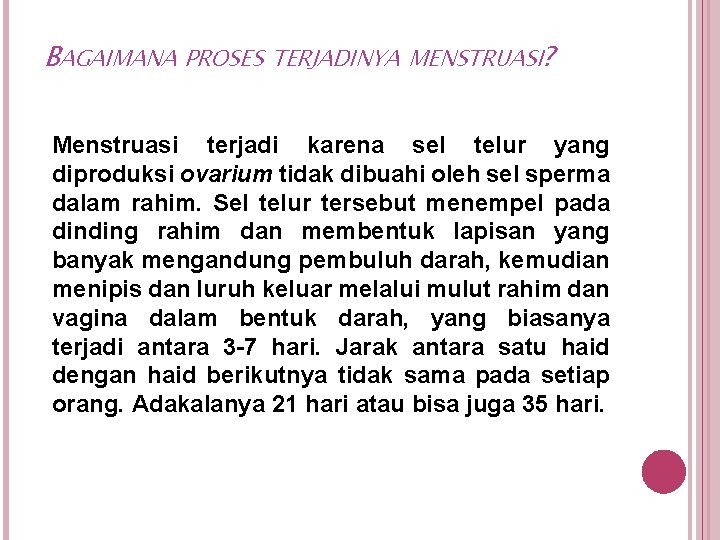 BAGAIMANA PROSES TERJADINYA MENSTRUASI?

Menstruasi terjadi karena sel telur yang diproduksi ovarium tidak dibuahi oleh sel sperma dalam rahim. Sel telur tersebut menempel pada dinding rahim dan membentuk lapisan yang banyak mengandung pembuluh darah, kemudian menipis dan luruh keluar melalui mulut rahim dan vagina dalam bentuk darah, yang biasanya terjadi antara 3-7 hari. Jarak antara satu haid dengan haid berikutnya tidak sama pada setiap orang. Adakalanya 21 hari atau bisa juga 35 hari.